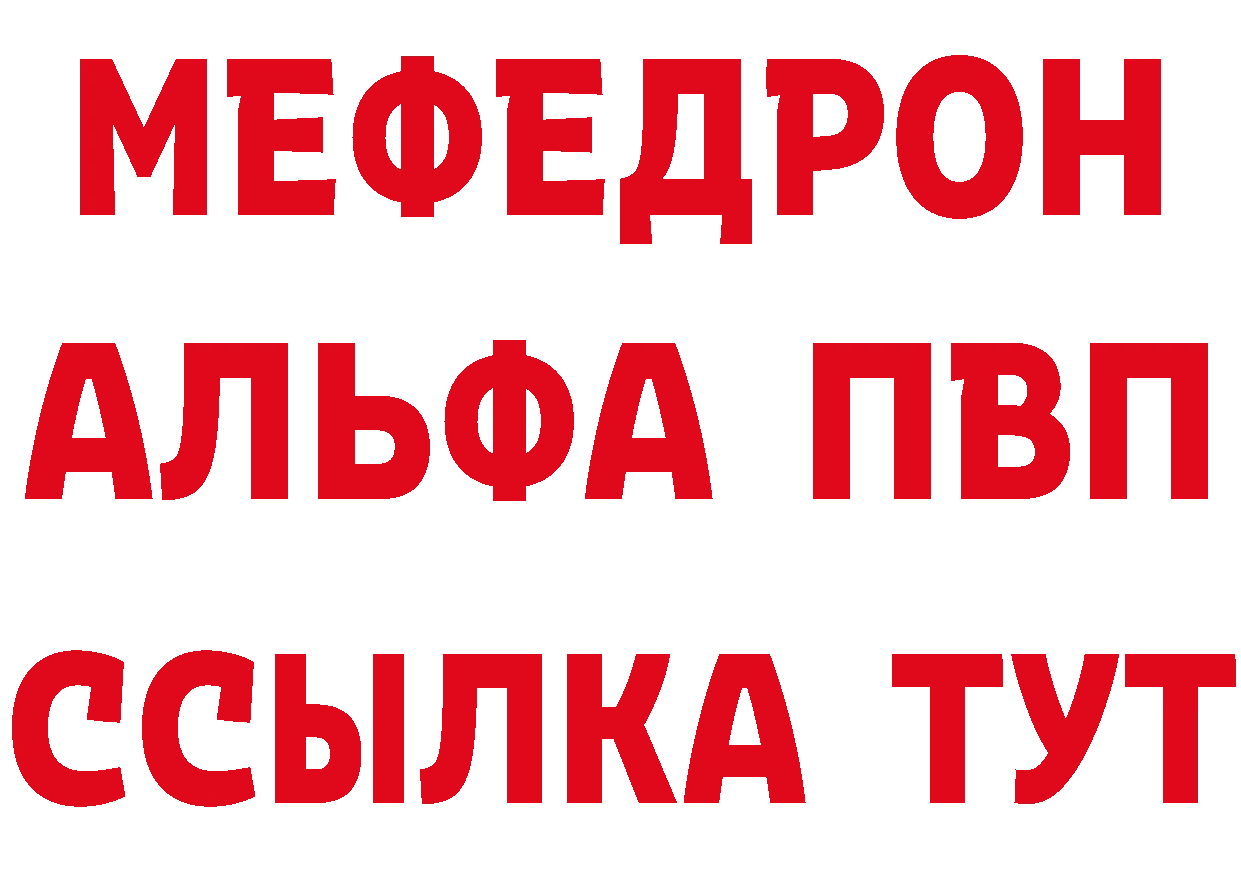 МЕФЕДРОН
АЛЬФА ПВП
ССЫЛКА ТУТ